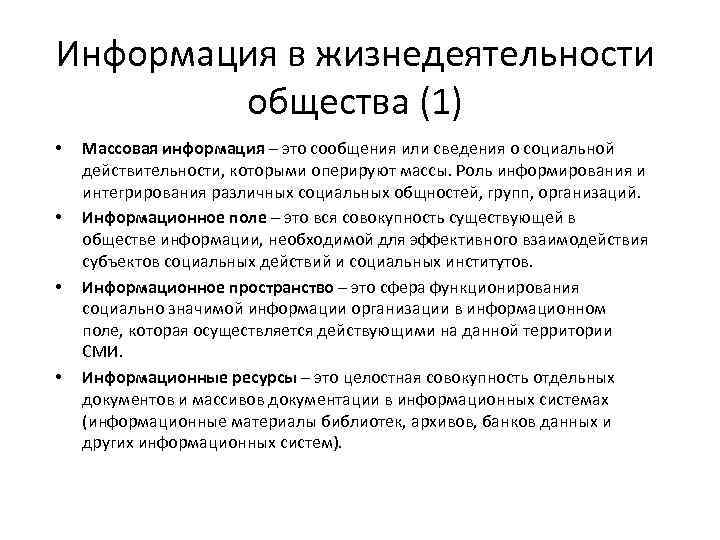 Информация в жизнедеятельности общества (1)

• Массовая информация – это сообщения или сведения о социальной действительности, которыми оперируют массы. Роль информирования и интегрирования различных социальных общностей, групп, организаций.

• Информационное поле – это вся совокупность существующей в обществе информации, необходимой для эффективного взаимодействия субъектов социальных действий и социальных институтов.

• Информационное пространство – это сфера функционирования социально значимой информации организации в информационном поле, которая осуществляется действующими на данной территории СМИ.

• Информационные ресурсы – это целостная совокупность отдельных документов и массивов документации в информационных системах (информационные материалы библиотек, архивов, банков данных и других информационных систем).